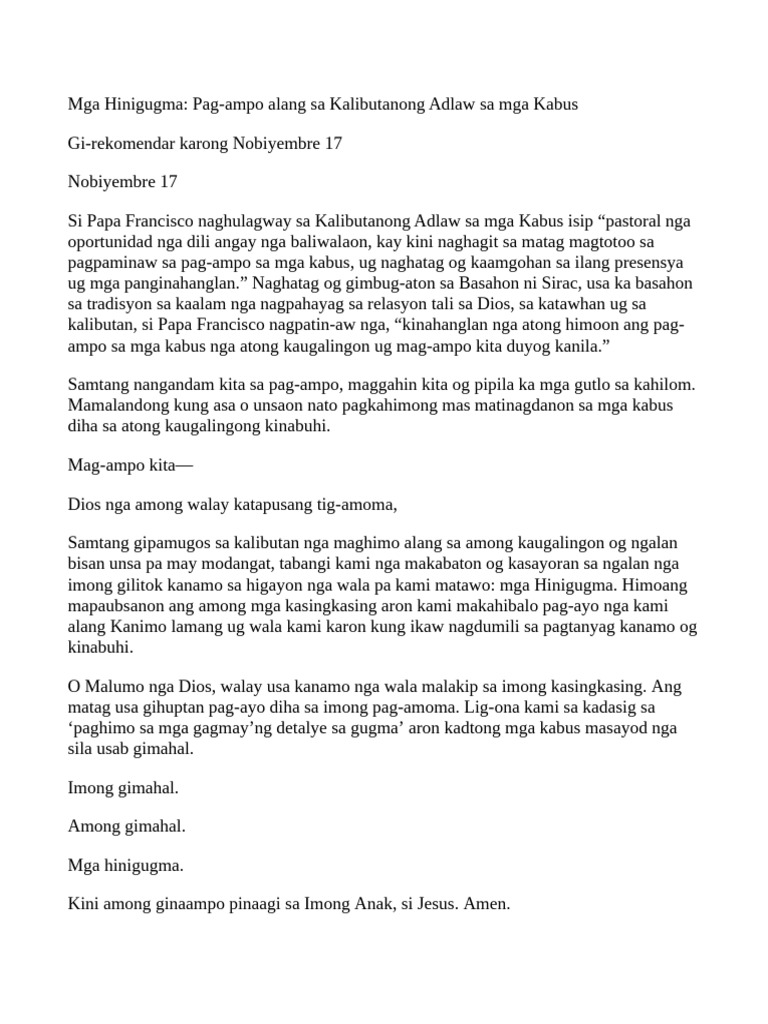 Mga Hinigugma: Pag-ampo alang sa Kalibutanong Adlaw sa mga Kabus

Gi-rekomendar karong Nobiyembre 17

Nobiyembre 17

Si Papa Francisco naghulagway sa Kalibutanong Adlaw sa mga Kabus isip “pastoral nga oportunidad nga dili angay nga baliwalaon, kay kini naghagit sa matag magtotoo sa pagpaminaw sa pag-ampo sa mga kabus, ug naghatag og kaamgohan sa ilang presensya ug mga panginahanglan.” Naghatag og gimbug-aton sa Basahon ni Sirac, usa ka basahon sa tradisyon sa kaalam nga nagpahayag sa relasyon tali sa Dios, sa katawhan ug sa kalibutan, si Papa Francisco nagpatin-aw nga, “kinahanglan nga atong himoon ang pag-ampo sa mga kabus nga atong kaugalingon ug mag-ampo kita duyog kanila.”

Samtang nangandam kita sa pag-ampo, maggahin kita og pipila ka mga gutlo sa kahilom. Mamalandong kung asa o unsaon nato pagkahimong mas matinagdanon sa mga kabus diha sa atong kaugalingong kinabuhi.

Mag-ampo kita—

Dios nga among walay katapusang tig-amoma,

Samtang gipamugos sa kalibutan nga maghimo alang sa among kaugalingon og ngalan bisan unsa pa may modangat, tabangi kami nga makabaton og kasayoran sa ngalan nga imong gilitok kanamo sa higayon nga wala pa kami matawo: mga Hinigugma. Himoang mapaubsanon ang among mga kasingkasing aron kami makahibalo pag-ayo nga kami alang Kanimo lamang ug wala kami karon kung ikaw nagdumili sa pagtanyag kanamo og kinabuhi.

O Malumo nga Dios, walay usa kanamo nga wala malakip sa imong kasingkasing. Ang matag usa gihuptan pag-ayo diha sa imong pag-amoma. Lig-ona kami sa kadasig sa ‘paghimo sa mga gagmay’ng detalye sa gugma’ aron kadtong mga kabus masayod nga sila usab gimahal.

Imong gimahal.

Among gimahal.

Mga hinigugma.

Kini among ginaampo pinaagi sa Imong Anak, si Jesus. Amen.